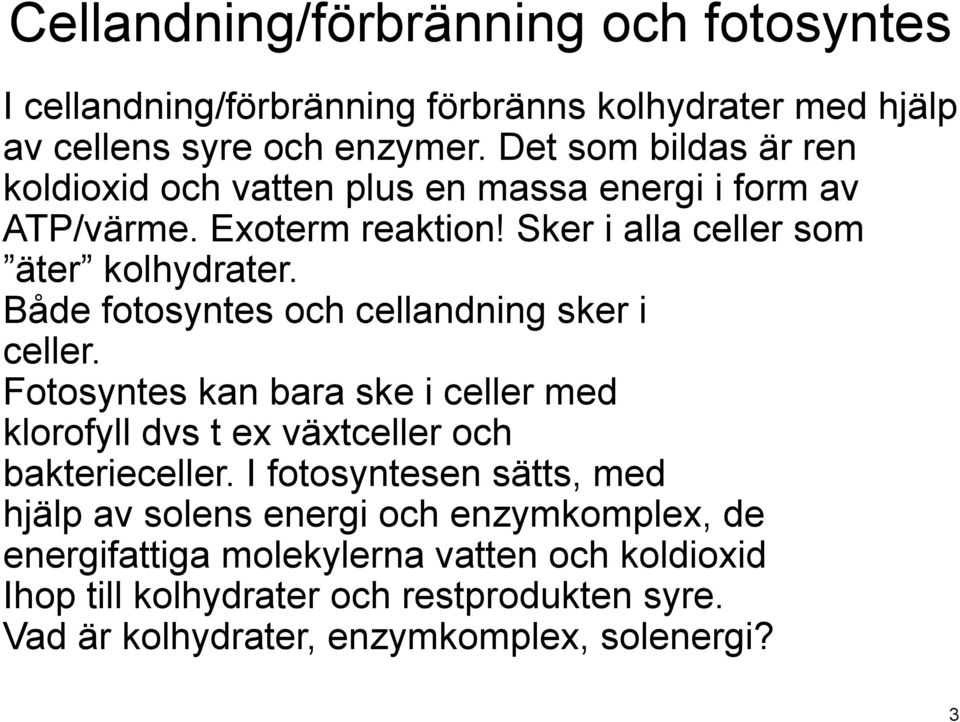 Cellandning/förbränning och fotosyntes

I cellandning/förbränning förbränns kolhydrater med hjälp av cellens syre och enzymer. Det som bildas är ren koldioxid och vatten plus en massa energi i form av ATP/värme. Exoterm reaktion! Sker i alla celler som ”äter” kolhydrater.
Både fotosyntes och cellandning sker i celler.
Fotosyntes kan bara ske i celler med klorofyll dvs t ex växtceller och bakterieceller. I fotosyntesen sätts, med hjälp av solens energi och enzymkomplex, de energifattiga molekylerna vatten och koldioxid Ihop till kolhydrater och restprodukten syre.
Vad är kolhydrater, enzymkomplex, solenergi?

3